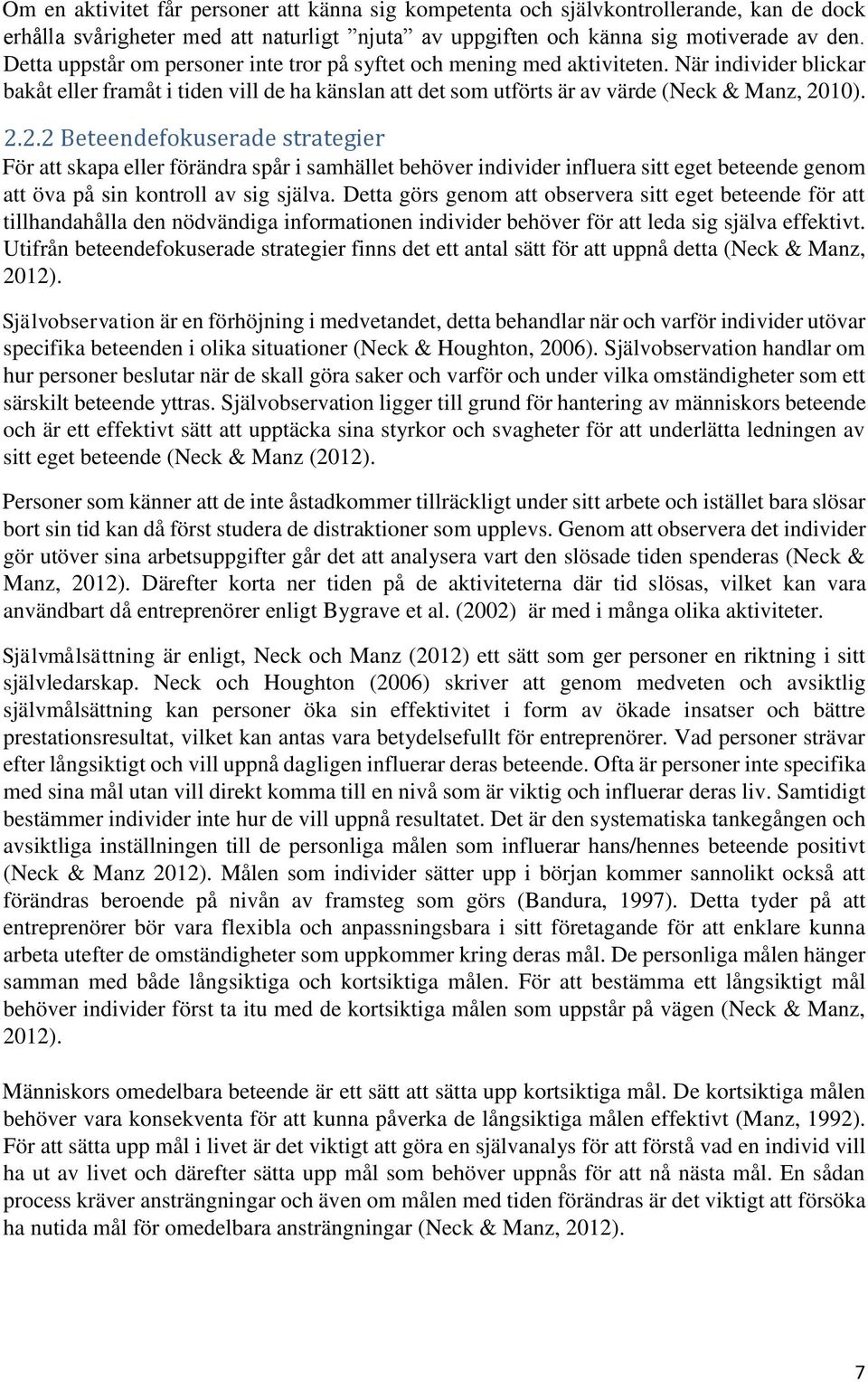 Om en aktivitet får personer att känna sig kompetenta och självkontrollerande, kan de dock erhålla svårigheter med att naturligt ”njuta” av uppgiften och känna sig motiverade av den. Detta uppstår om personer inte tror på syftet och mening med aktiviteten. När individer blickar bakåt eller framåt i tiden vill de ha känslan att det som utförts är av värde (Neck & Manz, 2010).

2.2.2 Beteendefokuserade strategier

För att skapa eller förändra spår i samhället behöver individer influera sitt eget beteende genom att öva på sin kontroll av sig själva. Detta görs genom att observera sitt eget beteende för att tillhandahålla den nödvändiga informationen individer behöver för att leda sig själva effektivt. Utifrån beteendefokuserade strategier finns det ett antal sätt för att uppnå detta (Neck & Manz, 2012).

Självobservation är en förhöjning i medvetandet, detta behandlar när och varför individer utövar specifika beteenden i olika situationer (Neck & Houghton, 2006). Självobservation handlar om hur personer beslutar när de skall göra saker och varför och under vilka omständigheter som ett särskilt beteende yttras. Självobservation ligger till grund för hantering av människors beteende och är ett effektivt sätt att upptäcka sina styrkor och svagheter för att underlätta ledningen av sitt eget beteende (Neck & Manz (2012).

Personer som känner att de inte åstadkommer tillräckligt under sitt arbete och istället bara slösar bort sin tid kan då först studera de distraktioner som upplevs. Genom att observera det individer gör utöver sina arbetsuppgifter går det att analysera vart den slösade tiden spenderas (Neck & Manz, 2012). Därefter korta ner tiden på de aktiviteterna där tid slösas, vilket kan vara användbart då entreprenörer enligt Bygrave et al. (2002) är med i många olika aktiviteter.

Självmålsättning är enligt, Neck och Manz (2012) ett sätt som ger personer en riktning i sitt självledarskap. Neck och Houghton (2006) skriver att genom medveten och avsiktlig självmålsättning kan personer öka sin effektivitet i form av ökade insatser och bättre prestationsresultat, vilket kan antas vara betydelsefullt för entreprenörer. Vad personer strävar efter långsiktigt och vill uppnå dagligen influerar deras beteende. Ofta är personer inte specifika med sina mål utan vill direkt komma till en nivå som är viktig och influerar deras liv. Samtidigt bestämmer individer inte hur de vill uppnå resultatet. Det är den systematiska tankegången och avsiktliga inställningen till de personliga målen som influerar hans/hennes beteende positivt (Neck & Manz 2012). Målen som individer sätter upp i början kommer sannolikt också att förändras beroende på nivån av framsteg som görs (Bandura, 1997). Detta tyder på att entreprenörer bör vara flexibla och anpassningsbara i sitt företagande för att enklare kunna arbeta utefter de omständigheter som uppkommer kring deras mål. De personliga målen hänger samman med både långsiktiga och kortsiktiga målen. För att bestämma ett långsiktigt mål behöver individer först ta itu med de kortsiktiga målen som uppstår på vägen (Neck & Manz, 2012).

Människors omedelbara beteende är ett sätt att sätta upp kortsiktiga mål. De kortsiktiga målen behöver vara konsekventa för att kunna påverka de långsiktiga målen effektivt (Manz, 1992). För att sätta upp mål i livet är det viktigt att göra en självanalys för att förstå vad en individ vill ha ut av livet och därefter sätta upp mål som behöver uppnås för att nå nästa mål. En sådan process kräver ansträngningar och även om målen med tiden förändras är det viktigt att försöka ha nutida mål för omedelbara ansträngningar (Neck & Manz, 2012).

7